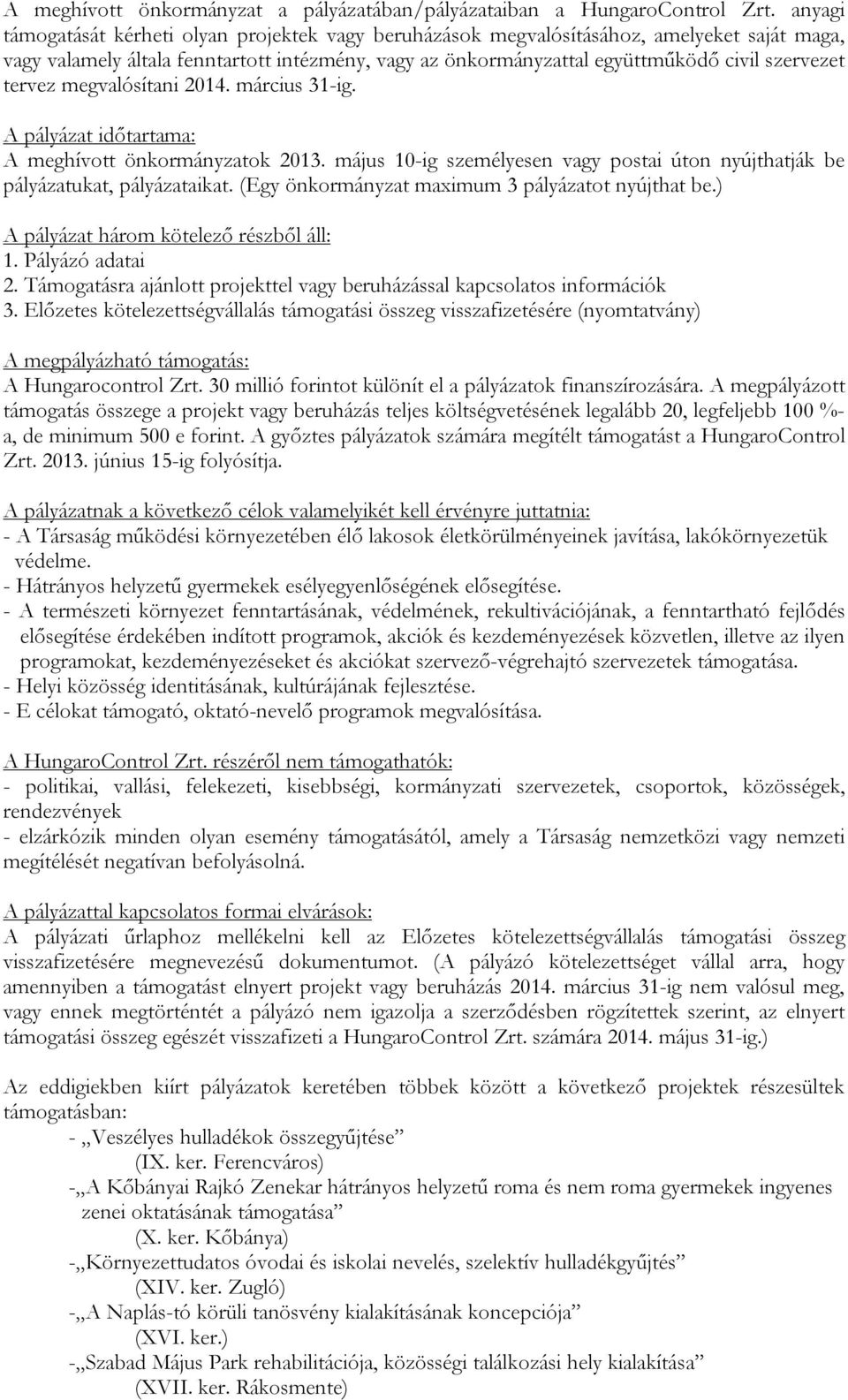 A meghívott önkormányzat a pályázatában/pályázataiban a HungaroControl Zrt. anyagi támogatását kérheti olyan projektek vagy beruházások megvalósításához, amelyeket saját maga, vagy valamely általa fenntartott intézmény, vagy az önkormányzattal együttműködő civil szervezet tervez megvalósítani 2014. március 31-ig.

A pályázat időtartama:
A meghívott önkormányzatok 2013. május 10-ig személyesen vagy postai úton nyújthatják be pályázatukat, pályázataikat. (Egy önkormányzat maximum 3 pályázatot nyújthat be.)

A pályázat három kötelező részből áll:
1. Pályázó adatai
2. Támogatásra ajánlott projekttel vagy beruházással kapcsolatos információk
3. Előzetes kötelezettségvállalás támogatási összeg visszafizetésére (nyomtatvány)

A megpályázható támogatás:
A Hungarocontrol Zrt. 30 millió forintot különít el a pályázatok finanszírozására. A megpályázott támogatás összege a projekt vagy beruházás teljes költségvetésének legalább 20, legfeljebb 100 %-a, de minimum 500 e forint. A győztes pályázatok számára megítélt támogatást a HungaroControl Zrt. 2013. június 15-ig folyósítja.

A pályázatnak a következő célok valamelyikét kell érvényre juttatnia:
- A Társaság működési környezetében élő lakosok életkörülményeinek javítása, lakókörnyezetük védelme.
- Hátrányos helyzetű gyermekek esélyegyenlőségének elősegítése.
- A természeti környezet fenntartásának, védelmének, rekultivációjának, a fenntartható fejlődés elősegítése érdekében indított programok, akciók és kezdeményezések közvetlen, illetve az ilyen programokat, kezdeményezéseket és akciókat szervező-végrehajtó szervezetek támogatása.
- Helyi közösség identitásának, kultúrájának fejlesztése.
- E célokat támogató, oktató-nevelő programok megvalósítása.

A HungaroControl Zrt. részéről nem támogathatók:
- politikai, vallási, felekezeti, kisebbségi, kormányzati szervezetek, csoportok, közösségek, rendezvények
- elzárkózik minden olyan esemény támogatásától, amely a Társaság nemzetközi vagy nemzeti megítélését negatívan befolyásolná.

A pályázattal kapcsolatos formai elvárások:
A pályázati űrlaphoz mellékelni kell az Előzetes kötelezettségvállalás támogatási összeg visszafizetésére megnevezésű dokumentumot. (A pályázó kötelezettséget vállal arra, hogy amennyiben a támogatást elnyert projekt vagy beruházás 2014. március 31-ig nem valósul meg, vagy ennek megtörténtét a pályázó nem igazolja a szerződésben rögzítettek szerint, az elnyert támogatási összeg egészét visszafizeti a HungaroControl Zrt. számára 2014. május 31-ig.)

Az eddigiekben kiírt pályázatok keretében többek között a következő projektek részesültek támogatásban:
- „Veszélyes hulladékok összegyűjtése”
(IX. ker. Ferencváros)
-„A Kőbányai Rajkó Zenekar hátrányos helyzetű roma és nem roma gyermekek ingyenes zenei oktatásának támogatása”
(X. ker. Kőbánya)
-„Környezettudatos óvodai és iskolai nevelés, szelektív hulladékgyűjtés”
(XIV. ker. Zugló)
-„A Naplás-tó körüli tanösvény kialakításának koncepciója”
(XVI. ker.)
-„Szabad Május Park rehabilitációja, közösségi találkozási hely kialakítása”
(XVII. ker. Rákosmente)